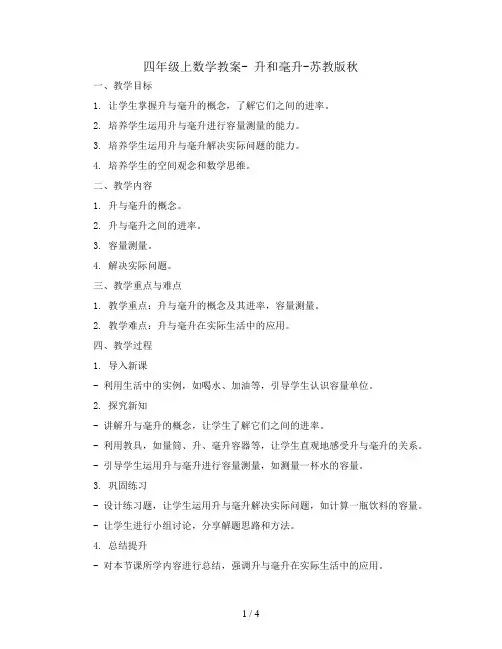 四年级上数学教案- 升和毫升-苏教版秋

一、教学目标

1. 让学生掌握升与毫升的概念，了解它们之间的进率。

2. 培养学生运用升与毫升进行容量测量的能力。

3. 培养学生运用升与毫升解决实际问题的能力。

4. 培养学生的空间观念和数学思维。

二、教学内容

1. 升与毫升的概念。

2. 升与毫升之间的进率。

3. 容量测量。

4. 解决实际问题。

三、教学重点与难点

1. 教学重点：升与毫升的概念及其进率，容量测量。

2. 教学难点：升与毫升在实际生活中的应用。

四、教学过程

1. 导入新课

- 利用生活中的实例，如喝水、加油等，引导学生认识容量单位。

2. 探究新知

- 讲解升与毫升的概念，让学生了解它们之间的进率。

- 利用教具，如量筒、升、毫升容器等，让学生直观地感受升与毫升的关系。

- 引导学生运用升与毫升进行容量测量，如测量一杯水的容量。

3. 巩固练习

- 设计练习题，让学生运用升与毫升解决实际问题，如计算一瓶饮料的容量。

- 让学生进行小组讨论，分享解题思路和方法。

4. 总结提升

- 对本节课所学内容进行总结，强调升与毫升在实际生活中的应用。

1 / 4